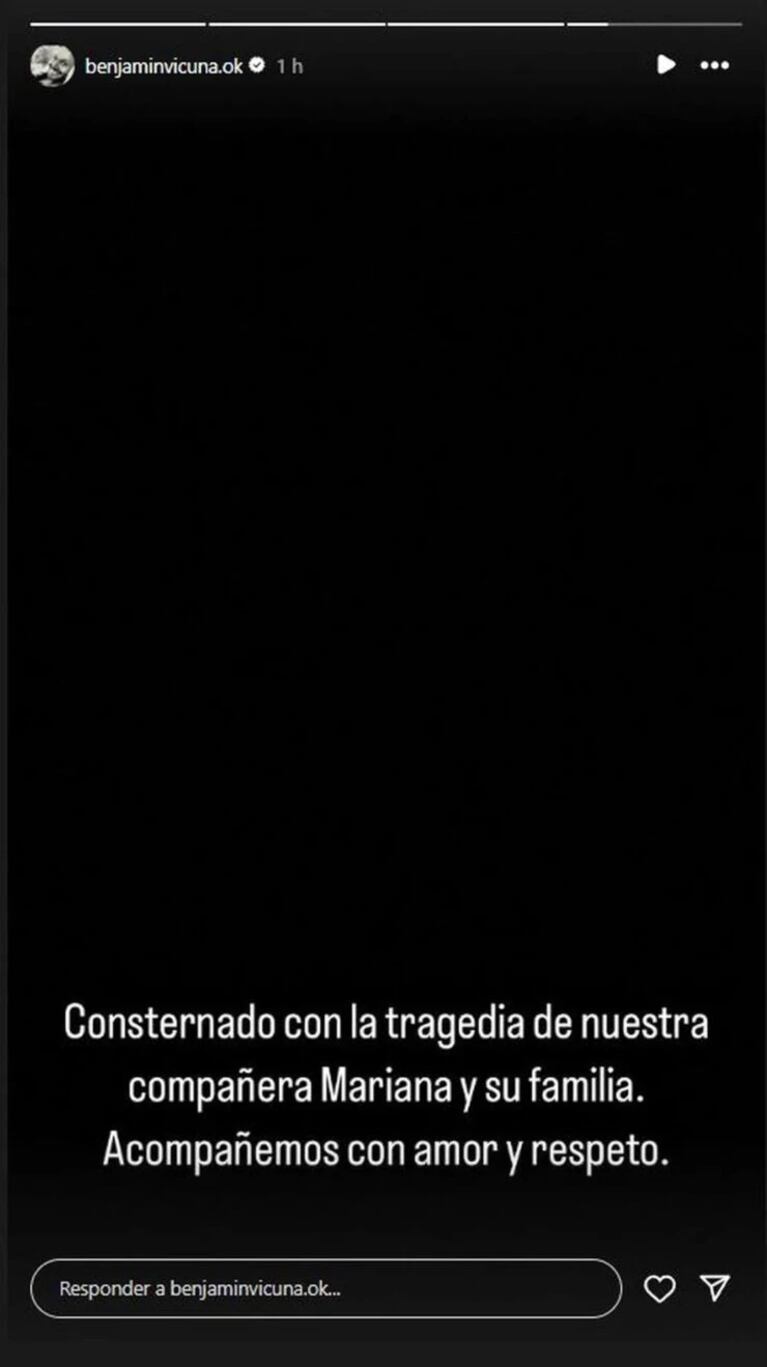 benjaminvicuna.ok 1 h

Consternado con la tragedia de nuestra compañera Mariana y su familia. Acompañemos con amor y respeto.

Responder a benjaminvicuna.ok...